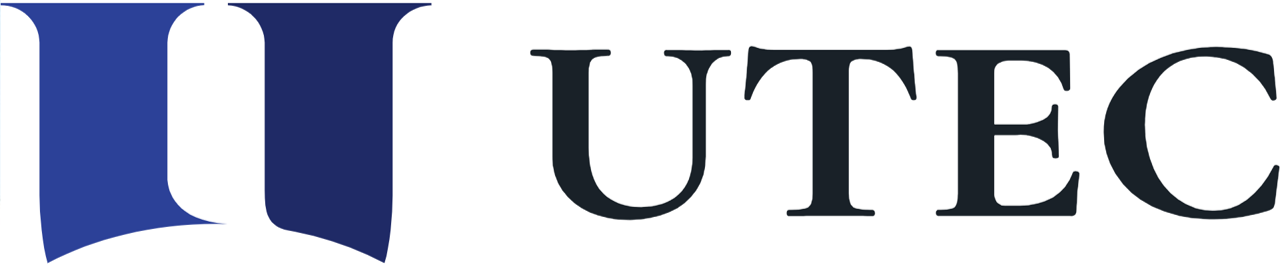 UTEC